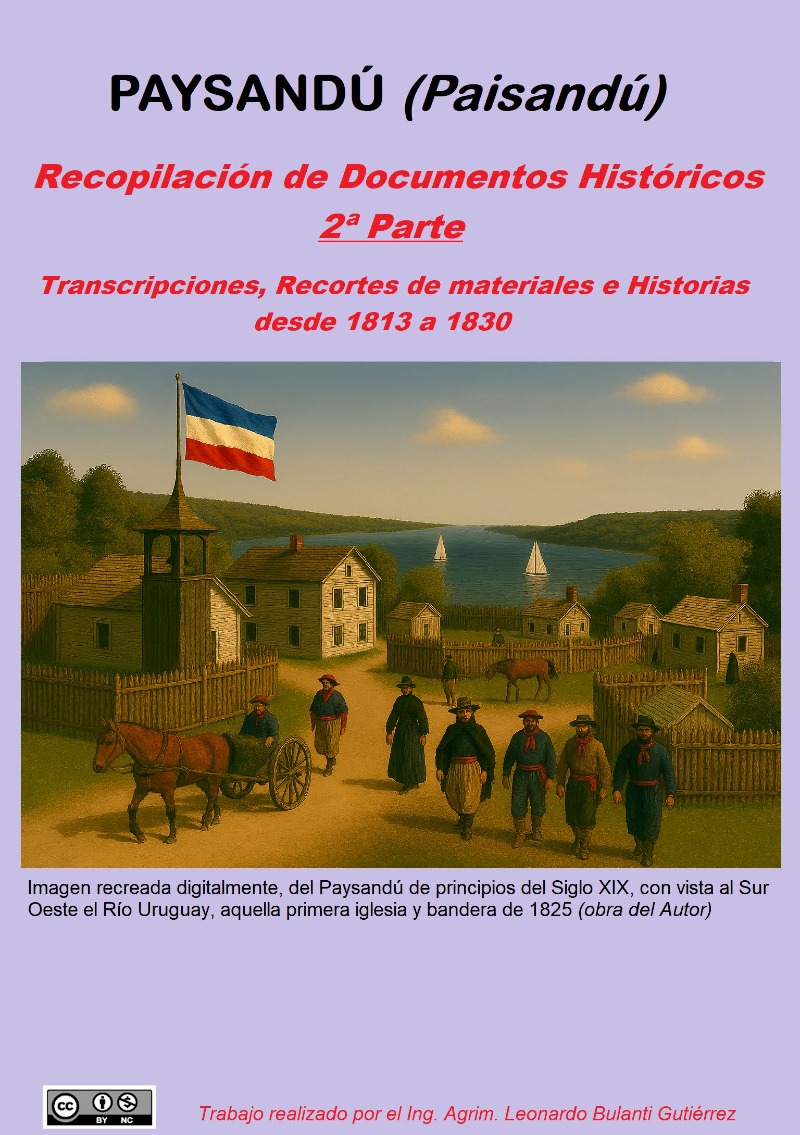 PAYSANDÚ (Paisandú)

Recopilación de Documentos Históricos
2ª Parte

Transcripciones, Recortes de materiales e Historias desde 1813 a 1830

Imagen recreada digitalmente, del Paysandú de principios del Siglo XIX, con vista al Sur Oeste el Río Uruguay, aquella primera iglesia y bandera de 1825 (obra del Autor)

BY NC

Trabajo realizado por el Ing. Agrim. Leonardo Bulanti Gutiérrez